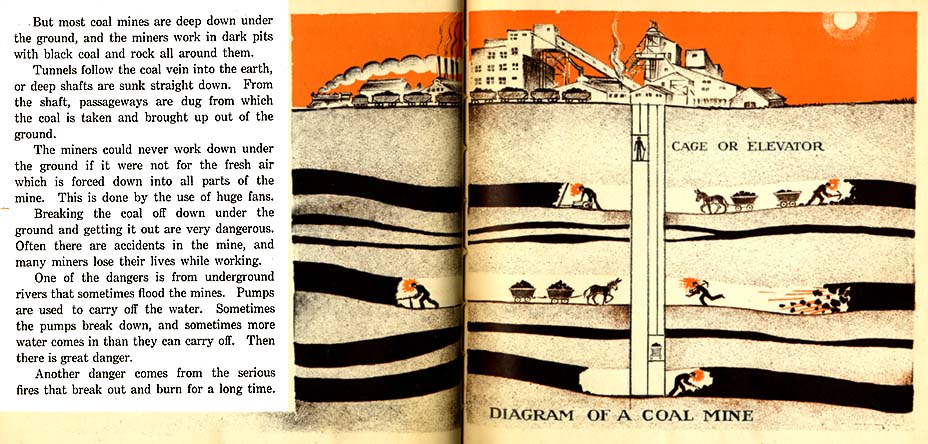 But most coal mines are deep down under the ground, and the miners work in dark pits with black coal and rock all around them.

Tunnels follow the coal vein into the earth, or deep shafts are sunk straight down. From the shaft, passageways are dug from which the coal is taken and brought up out of the ground.

The miners could never work down under the ground if it were not for the fresh air which is forced down into all parts of the mine. This is done by the use of huge fans.

Breaking the coal off down under the ground and getting it out are very dangerous. Often there are accidents in the mine, and many miners lose their lives while working.

One of the dangers is from underground rivers that sometimes flood the mines. Pumps are used to carry off the water. Sometimes the pumps break down, and sometimes more water comes in than they can carry off. Then there is great danger.

Another danger comes from the serious fires that break out and burn for a long time.

CAGE OR ELEVATOR

DIAGRAM OF A COAL MINE